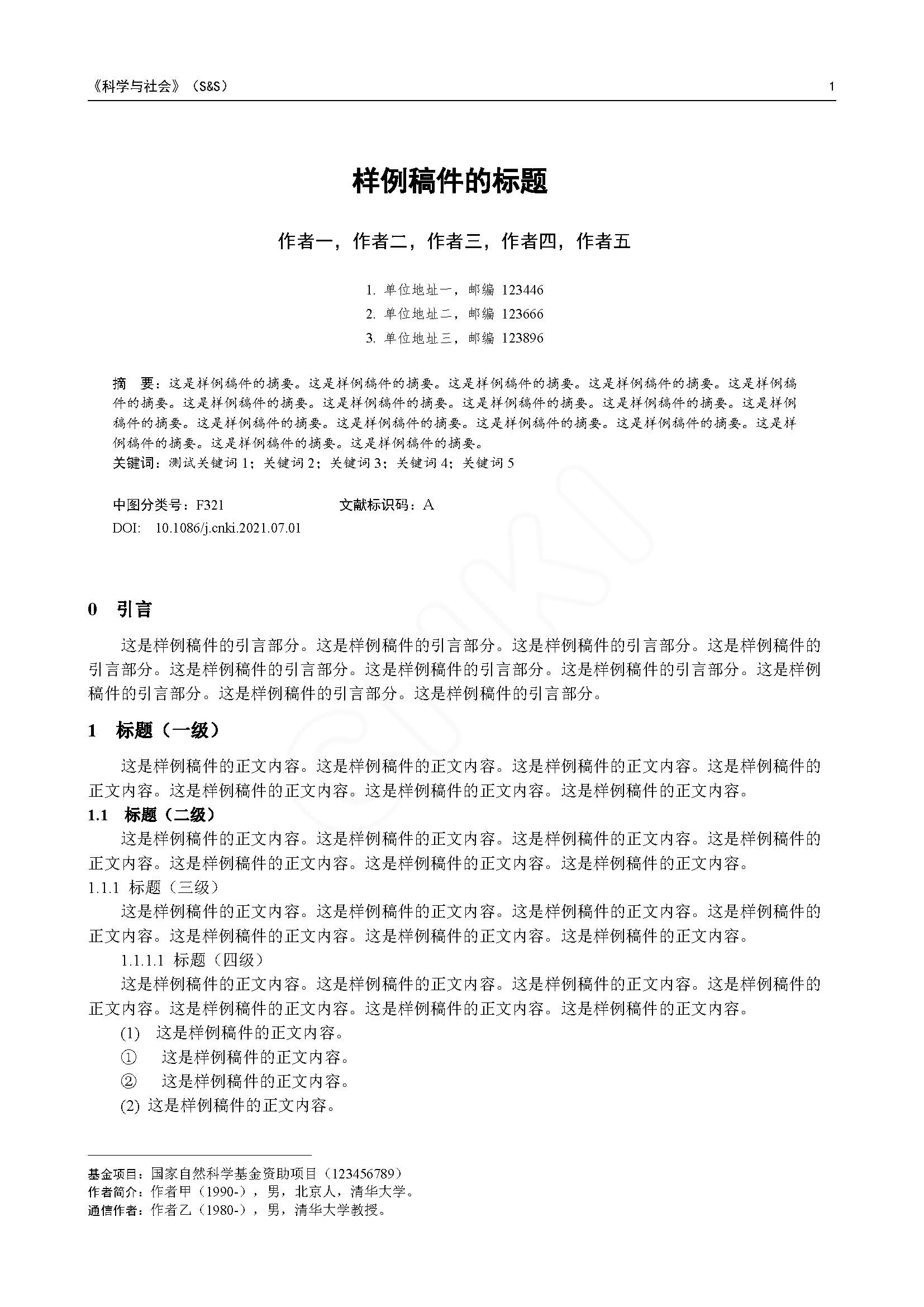 《科学与社会》（S&S）

1

样例稿件的标题

作者一，作者二，作者三，作者四，作者五

1. 单位地址一，邮编 123446
2. 单位地址二，邮编 123666
3. 单位地址三，邮编 123896

摘　要：这是样例稿件的摘要。这是样例稿件的摘要。这是样例稿件的摘要。这是样例稿件的摘要。这是样例稿件的摘要。这是样例稿件的摘要。这是样例稿件的摘要。这是样例稿件的摘要。这是样例稿件的摘要。这是样例稿件的摘要。这是样例稿件的摘要。这是样例稿件的摘要。这是样例稿件的摘要。这是样例稿件的摘要。这是样例稿件的摘要。这是样例稿件的摘要。这是样例稿件的摘要。
关键词：测试关键词 1；关键词 2；关键词 3；关键词 4；关键词 5

中图分类号：F321　　　　文献标识码：A
DOI:　10.1086/j.cnki.2021.07.01

CNKI

0　引言

这是样例稿件的引言部分。这是样例稿件的引言部分。这是样例稿件的引言部分。这是样例稿件的引言部分。这是样例稿件的引言部分。这是样例稿件的引言部分。这是样例稿件的引言部分。这是样例稿件的引言部分。这是样例稿件的引言部分。这是样例稿件的引言部分。

1　标题（一级）

这是样例稿件的正文内容。这是样例稿件的正文内容。这是样例稿件的正文内容。这是样例稿件的正文内容。这是样例稿件的正文内容。这是样例稿件的正文内容。这是样例稿件的正文内容。

1.1　标题（二级）

这是样例稿件的正文内容。这是样例稿件的正文内容。这是样例稿件的正文内容。这是样例稿件的正文内容。这是样例稿件的正文内容。这是样例稿件的正文内容。这是样例稿件的正文内容。

1.1.1 标题（三级）

这是样例稿件的正文内容。这是样例稿件的正文内容。这是样例稿件的正文内容。这是样例稿件的正文内容。这是样例稿件的正文内容。这是样例稿件的正文内容。这是样例稿件的正文内容。

1.1.1.1 标题（四级）

这是样例稿件的正文内容。这是样例稿件的正文内容。这是样例稿件的正文内容。这是样例稿件的正文内容。这是样例稿件的正文内容。这是样例稿件的正文内容。这是样例稿件的正文内容。
(1)　这是样例稿件的正文内容。
①　这是样例稿件的正文内容。
②　这是样例稿件的正文内容。
(2) 这是样例稿件的正文内容。

基金项目：国家自然科学基金资助项目（123456789）
作者简介：作者甲（1990-），男，北京人，清华大学。
通信作者：作者乙（1980-），男，清华大学教授。